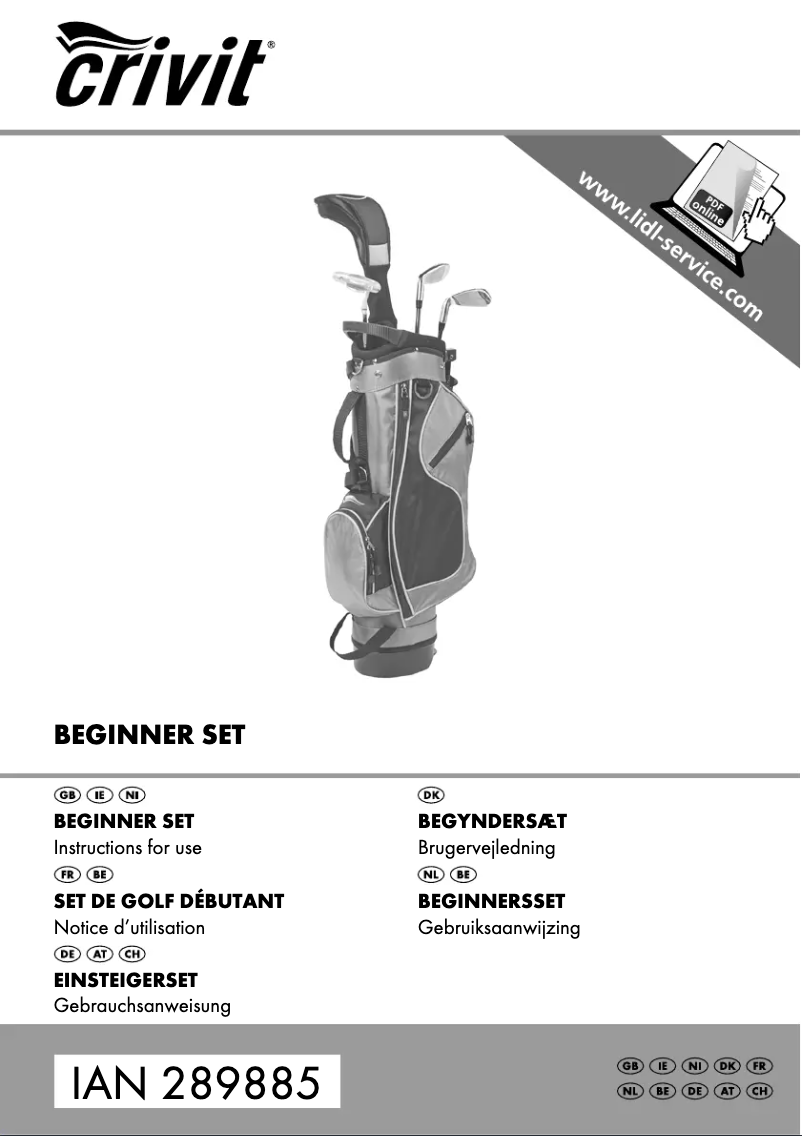 crivit®

www.lidl-service.com

PDF online

BEGINNER SET

GB IE NI
BEGINNER SET
Instructions for use
FR BE
SET DE GOLF DÉBUTANT
Notice d'utilisation
DE AT CH
EINSTEIGERSET
Gebrauchsanweisung

DK
BEGYNDERSÆT
Brugervejledning
NL BE
BEGINNERSSET
Gebruiksaanwijzing

IAN 289885

GB IE NI DK FR
NL BE DE AT CH